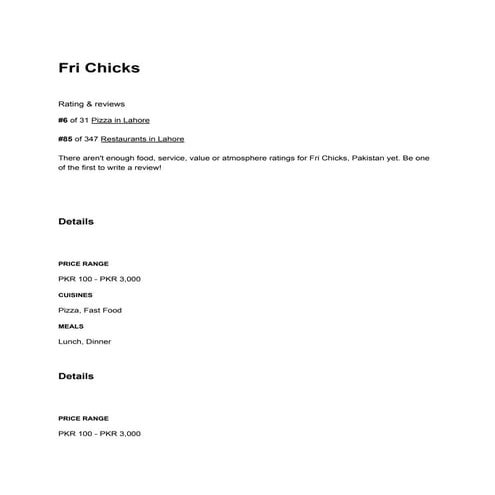 Fri Chicks

Rating & reviews

#6 of 31 Pizza in Lahore

#85 of 347 Restaurants in Lahore

There aren't enough food, service, value or atmosphere ratings for Fri Chicks, Pakistan yet. Be one of the first to write a review!

Details

PRICE RANGE

PKR 100 - PKR 3,000

CUISINES

Pizza, Fast Food

MEALS

Lunch, Dinner

Details

PRICE RANGE

PKR 100 - PKR 3,000